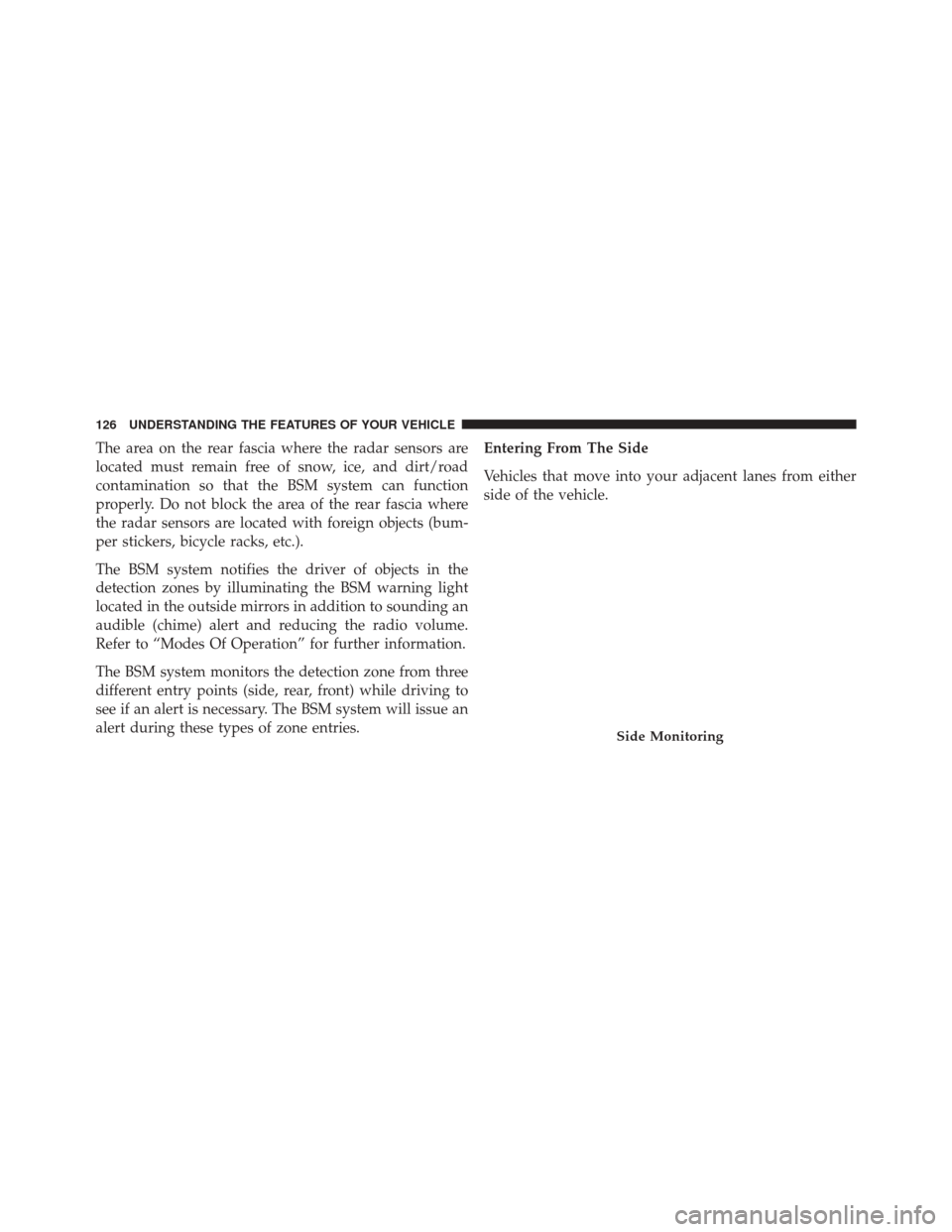 126 UNDERSTANDING THE FEATURES OF YOUR VEHICLE

The area on the rear fascia where the radar sensors are located must remain free of snow, ice, and dirt/road contamination so that the BSM system can function properly. Do not block the area of the rear fascia where the radar sensors are located with foreign objects (bumper stickers, bicycle racks, etc.).

The BSM system notifies the driver of objects in the detection zones by illuminating the BSM warning light located in the outside mirrors in addition to sounding an audible (chime) alert and reducing the radio volume. Refer to “Modes Of Operation” for further information.

The BSM system monitors the detection zone from three different entry points (side, rear, front) while driving to see if an alert is necessary. The BSM system will issue an alert during these types of zone entries.

Entering From The Side

Vehicles that move into your adjacent lanes from either side of the vehicle.

Side Monitoring

carmanualsonline.info